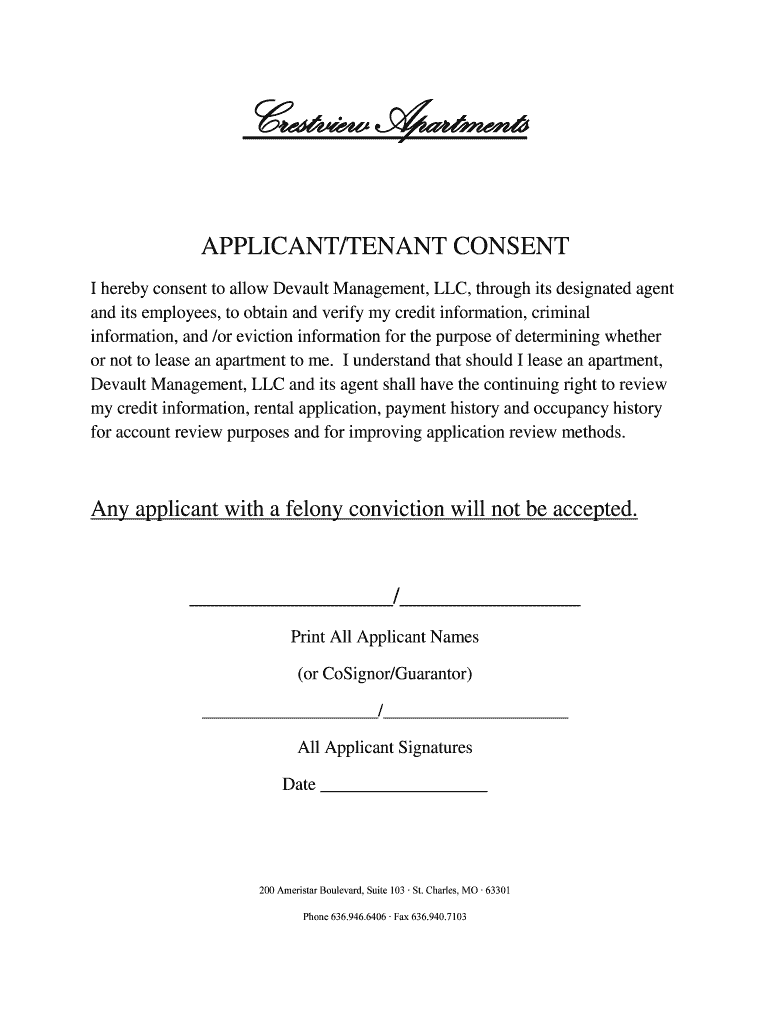 Crestview Apartments

APPLICANT/TENANT CONSENT

I hereby consent to allow Devault Management, LLC, through its designated agent and its employees, to obtain and verify my credit information, criminal information, and /or eviction information for the purpose of determining whether or not to lease an apartment to me. I understand that should I lease an apartment, Devault Management, LLC and its agent shall have the continuing right to review my credit information, rental application, payment history and occupancy history for account review purposes and for improving application review methods.

Any applicant with a felony conviction will not be accepted.

____________________/__________________

Print All Applicant Names

(or CoSignor/Guarantor)

____________________/__________________

All Applicant Signatures

Date __________________

200 Ameristar Boulevard, Suite 103 · St. Charles, MO · 63301

Phone 636.946.6406 · Fax 636.940.7103